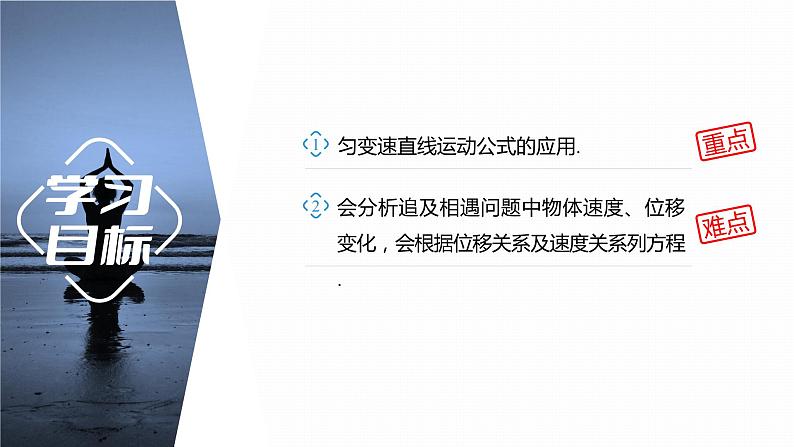 学习目标

1 匀变速直线运动公式的应用.

重点

2 会分析追及相遇问题中物体速度、位移变化，会根据位移关系及速度关系列方程.

难点